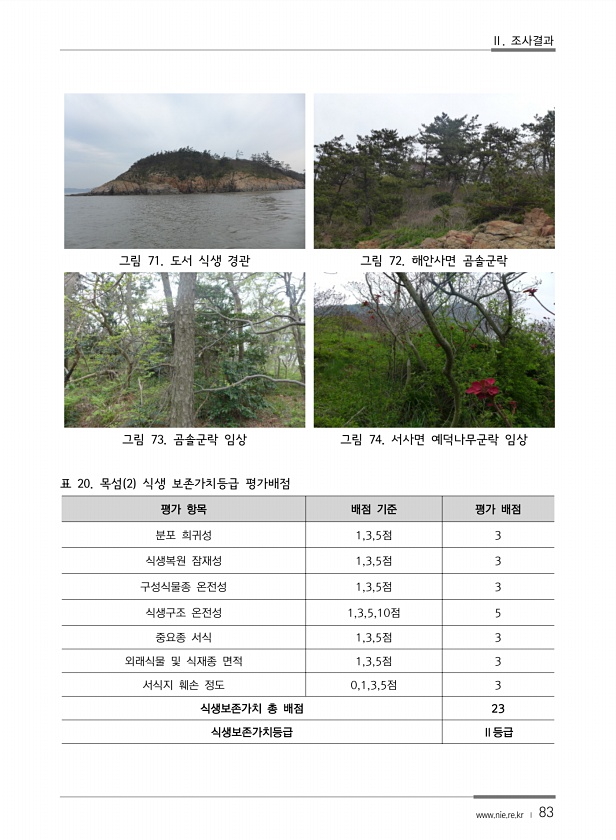 Ⅱ. 조사결과

그림 71. 도서 식생 경관

그림 72. 해안사면 곰솔군락

그림 73. 곰솔군락 임상

그림 74. 서사면 예덕나무군락 임상

표 20. 목섬(2) 식생 보존가치등급 평가배점

| 평가 항목 | 배점 기준 | 평가 배점 |
|---|---|---|
| 분포 희귀성 | 1,3,5점 | 3 |
| 식생복원 잠재성 | 1,3,5점 | 3 |
| 구성식물종 온전성 | 1,3,5점 | 3 |
| 식생구조 온전성 | 1,3,5,10점 | 5 |
| 중요종 서식 | 1,3,5점 | 3 |
| 외래식물 및 식재종 면적 | 1,3,5점 | 3 |
| 서식지 훼손 정도 | 0,1,3,5점 | 3 |
| 식생보존가치 총 배점 | | 23 |
| 식생보존가치등급 | | Ⅱ등급 |

www.nie.re.kr | 83